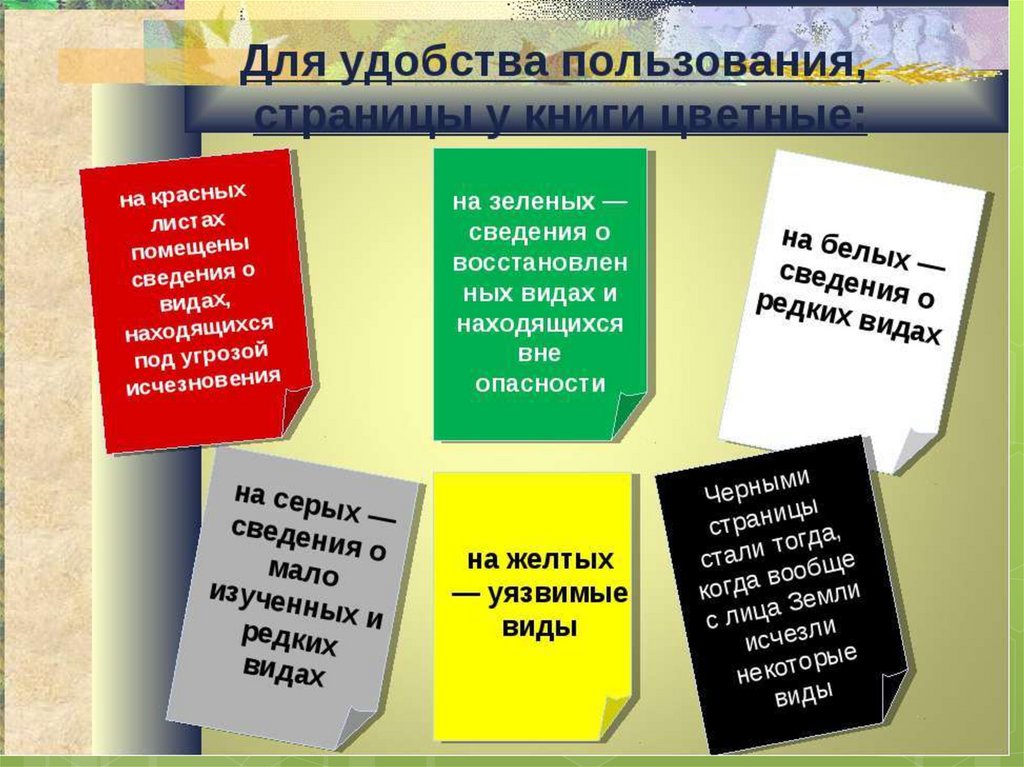 Для удобства пользования, страницы у книги цветные:

на красных листах помещены сведения о видах, находящихся под угрозой исчезновения

на зеленых — сведения о восстановленных видах и находящихся вне опасности

на белых — сведения о редких видах

на серых — сведения о мало изученных и редких видах

на желтых — уязвимые виды

Черными страницы стали тогда, когда вообще с лица Земли исчезли некоторые виды